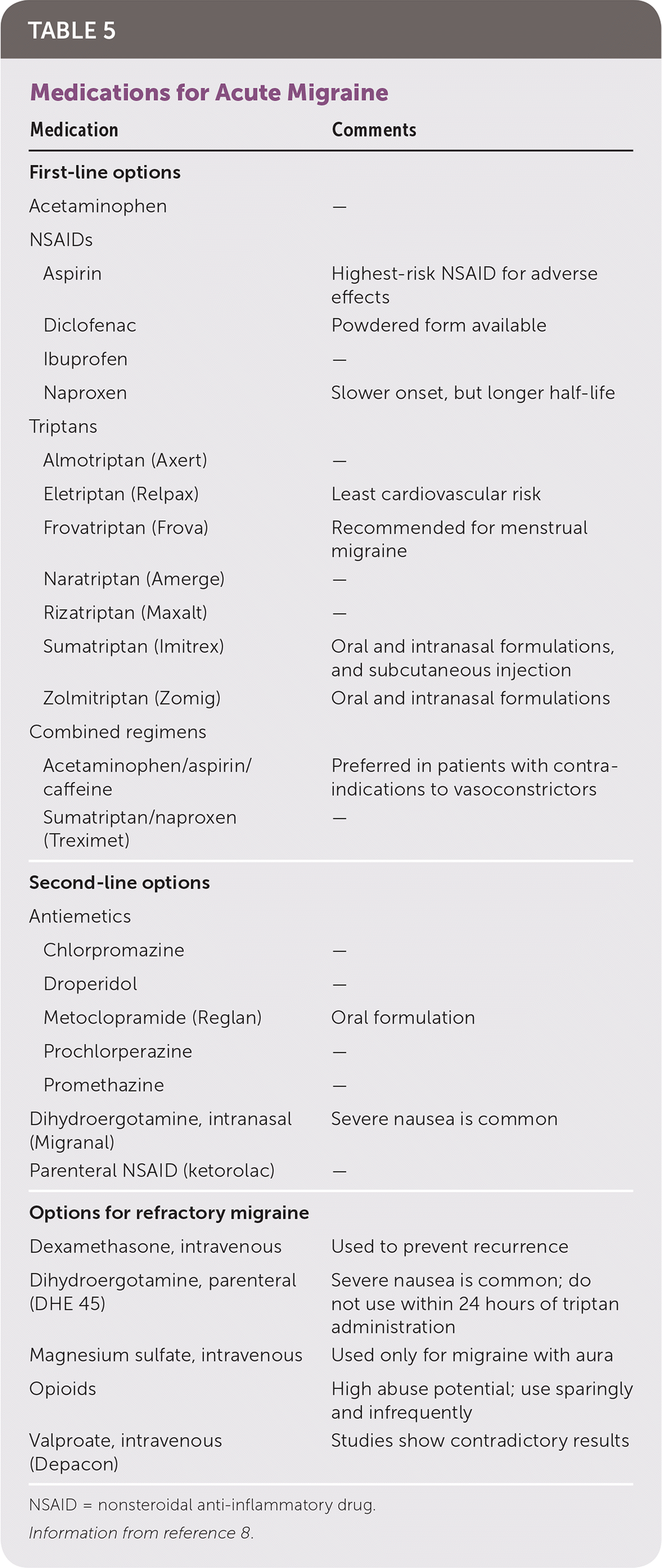 TABLE 5

Medications for Acute Migraine

| Medication | Comments |
|---|---|
| **First-line options** | |
| Acetaminophen | — |
| NSAIDs | |
| Aspirin | Highest-risk NSAID for adverse effects |
| Diclofenac | Powdered form available |
| Ibuprofen | — |
| Naproxen | Slower onset, but longer half-life |
| Triptans | |
| Almotriptan (Axert) | — |
| Eletriptan (Relpax) | Least cardiovascular risk |
| Frovatriptan (Frova) | Recommended for menstrual migraine |
| Naratriptan (Amerge) | — |
| Rizatriptan (Maxalt) | — |
| Sumatriptan (Imitrex) | Oral and intranasal formulations, and subcutaneous injection |
| Zolmitriptan (Zomig) | Oral and intranasal formulations |
| Combined regimens | |
| Acetaminophen/aspirin/caffeine | Preferred in patients with contraindications to vasoconstrictors |
| Sumatriptan/naproxen (Treximet) | — |
| **Second-line options** | |
| Antiemetics | |
| Chlorpromazine | — |
| Droperidol | — |
| Metoclopramide (Reglan) | Oral formulation |
| Prochlorperazine | — |
| Promethazine | — |
| Dihydroergotamine, intranasal (Migranal) | Severe nausea is common |
| Parenteral NSAID (ketorolac) | — |
| **Options for refractory migraine** | |
| Dexamethasone, intravenous | Used to prevent recurrence |
| Dihydroergotamine, parenteral (DHE 45) | Severe nausea is common; do not use within 24 hours of triptan administration |
| Magnesium sulfate, intravenous | Used only for migraine with aura |
| Opioids | High abuse potential; use sparingly and infrequently |
| Valproate, intravenous (Depacon) | Studies show contradictory results |

NSAID = nonsteroidal anti-inflammatory drug.

Information from reference 8.